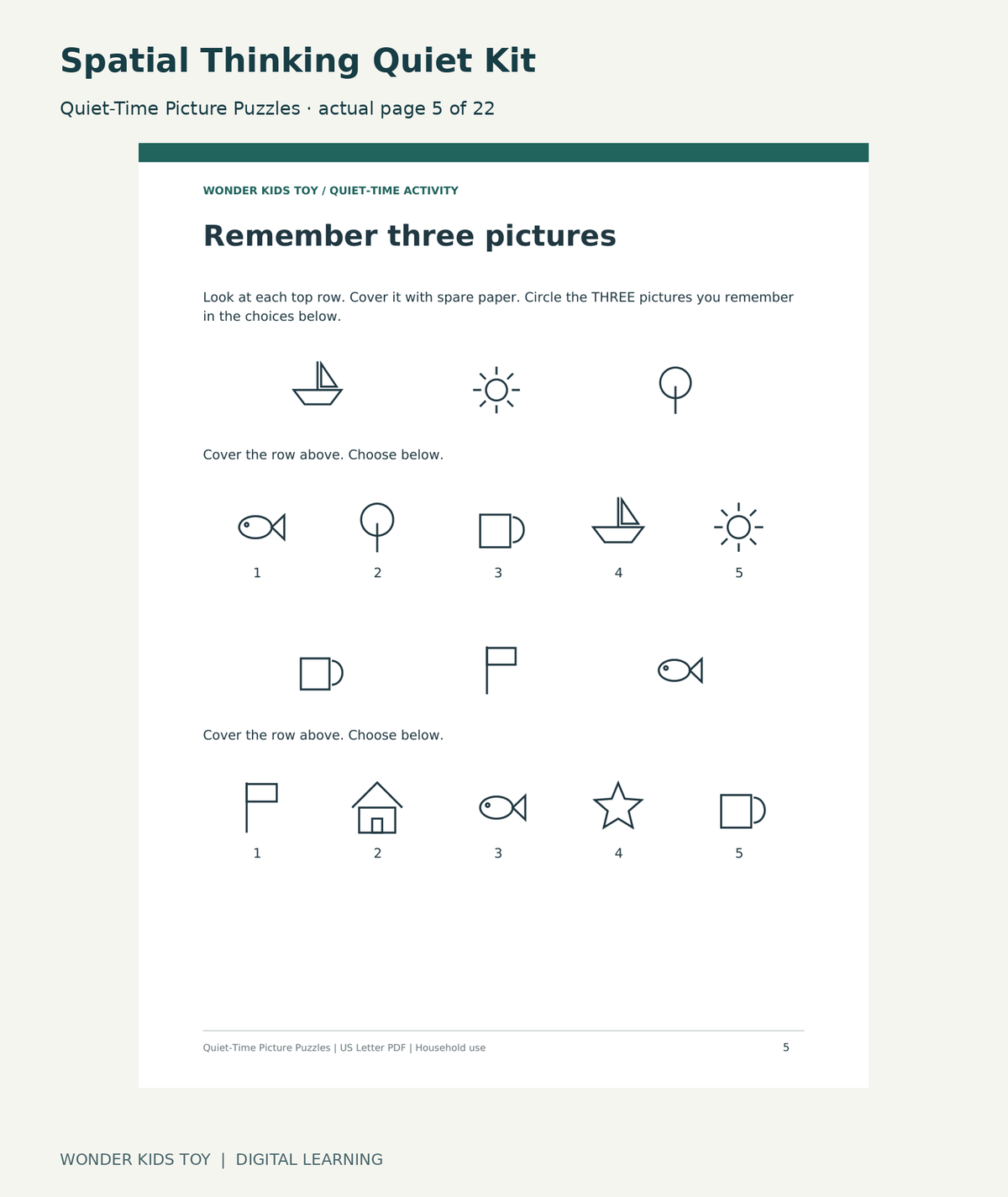 Spatial Thinking Quiet Kit

Quiet-Time Picture Puzzles · actual page 5 of 22

WONDER KIDS TOY / QUIET-TIME ACTIVITY

Remember three pictures

Look at each top row. Cover it with spare paper. Circle the THREE pictures you remember in the choices below.

Cover the row above. Choose below.

1 2 3 4 5

Cover the row above. Choose below.

1 2 3 4 5

Quiet-Time Picture Puzzles | US Letter PDF | Household use

5

WONDER KIDS TOY | DIGITAL LEARNING